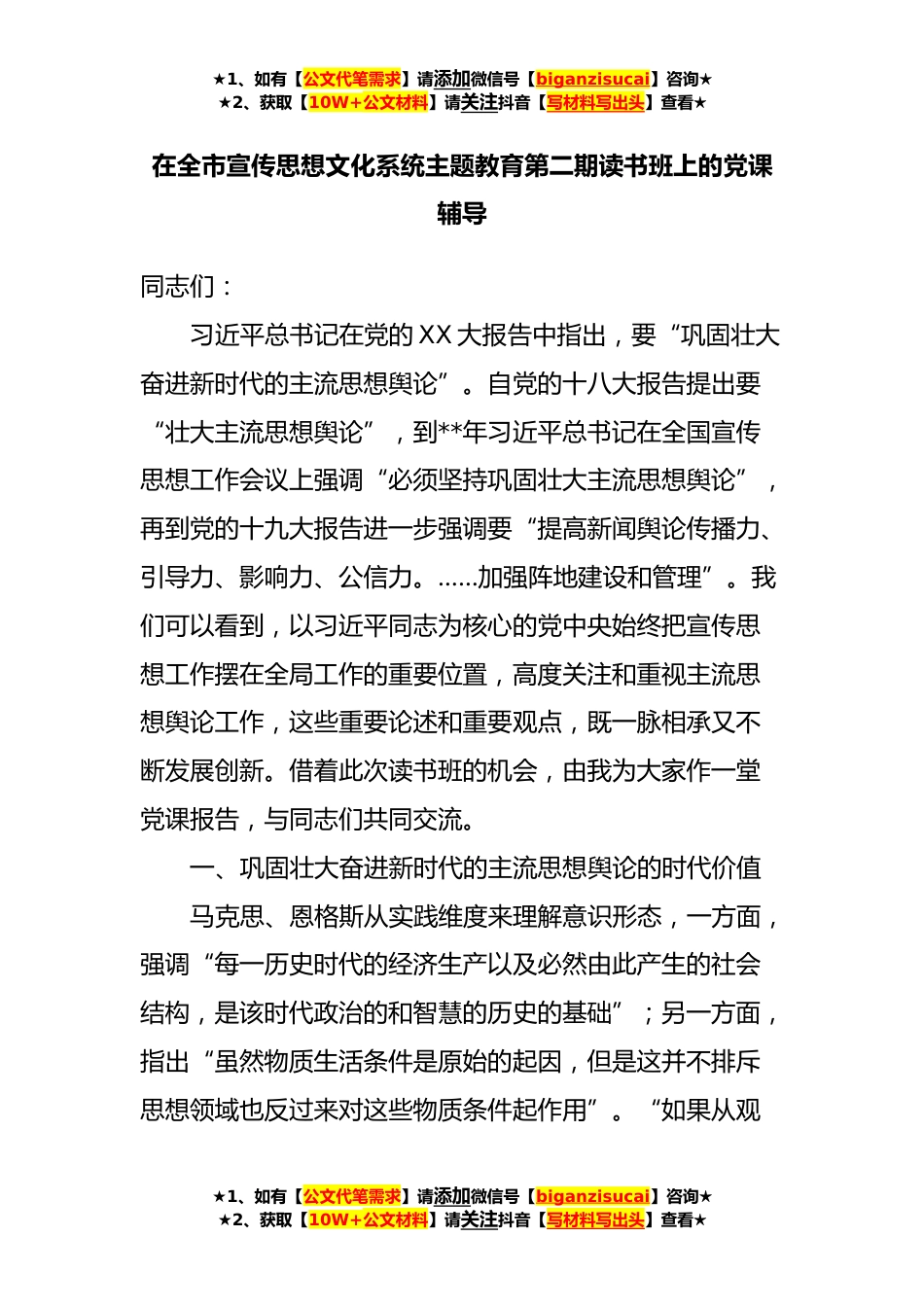 ★1、如有【公文代笔需求】请添加微信号【biganzisucai】咨询★
★2、获取【10W+公文材料】请关注抖音【写材料写出头】查看★

在全市宣传思想文化系统主题教育第二期读书班上的党课辅导

同志们：

习近平总书记在党的XX大报告中指出，要“巩固壮大奋进新时代的主流思想舆论”。自党的十八大报告提出要“壮大主流思想舆论”，到**年习近平总书记在全国宣传思想工作会议上强调“必须坚持巩固壮大主流思想舆论”，再到党的十九大报告进一步强调要“提高新闻舆论传播力、引导力、影响力、公信力。……加强阵地建设和管理”。我们可以看到，以习近平同志为核心的党中央始终把宣传思想工作摆在全局工作的重要位置，高度关注和重视主流思想舆论工作，这些重要论述和重要观点，既一脉相承又不断发展创新。借着此次读书班的机会，由我为大家作一堂党课报告，与同志们共同交流。

一、巩固壮大奋进新时代的主流思想舆论的时代价值

马克思、恩格斯从实践维度来理解意识形态，一方面，强调“每一历史时代的经济生产以及必然由此产生的社会结构，是该时代政治的和智慧的历史的基础”；另一方面，指出“虽然物质生活条件是原始的起因，但是这并不排斥思想领域也反过来对这些物质条件起作用”。“如果从观

★1、如有【公文代笔需求】请添加微信号【biganzisucai】咨询★
★2、获取【10W+公文材料】请关注抖音【写材料写出头】查看★